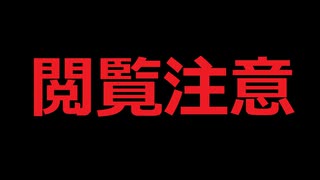 閲覧注意